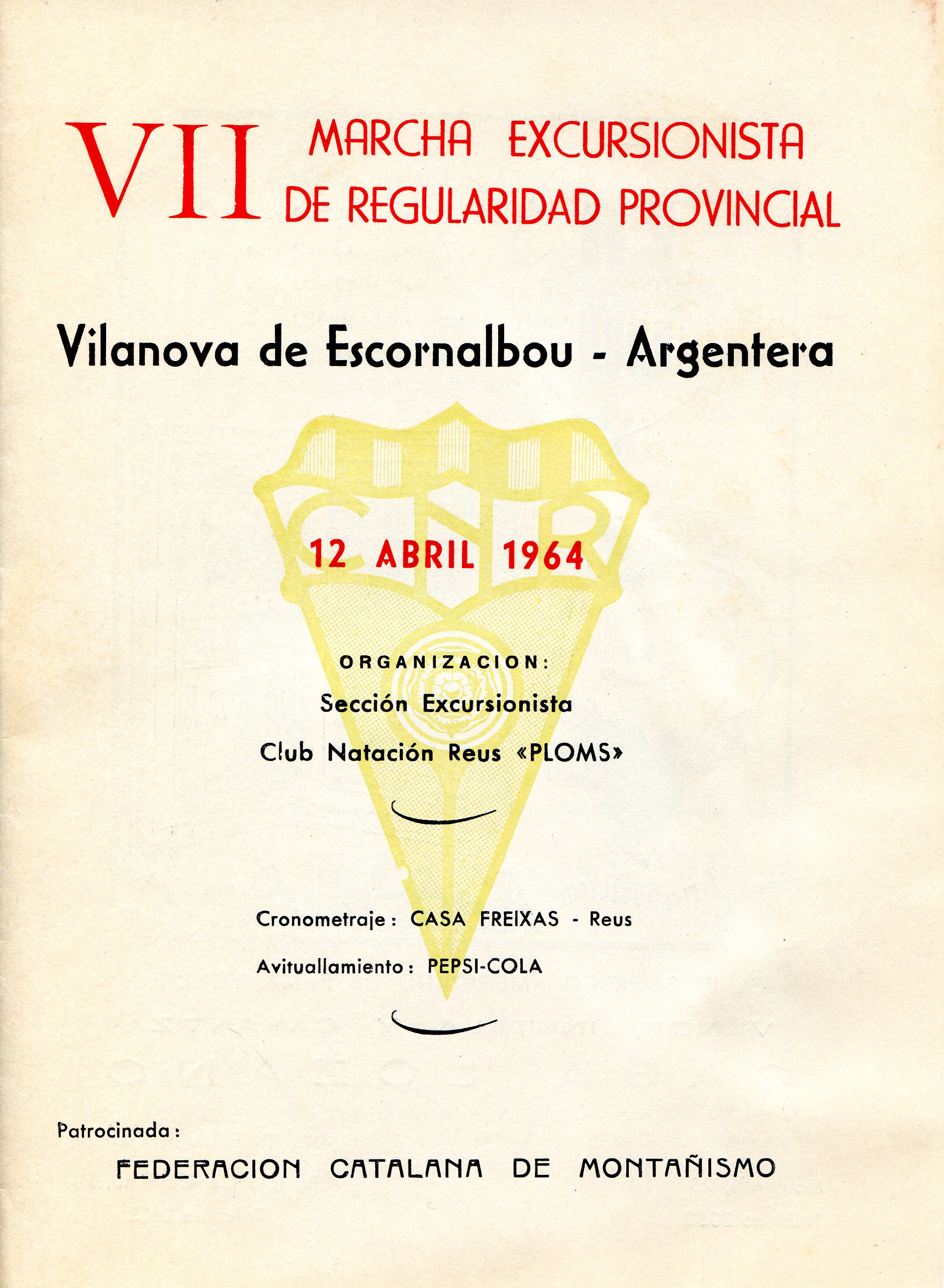 VII MARCHA EXCURSIONISTA DE REGULARIDAD PROVINCIAL

Vilanova de Escornalbou - Argentera

CNR

12 ABRIL 1964

ORGANIZACION:

Sección Excursionista

Club Natación Reus «PLOMS»

Cronometraje: CASA FREIXAS - Reus

Avituallamiento: PEPSI-COLA

Patrocinada:

FEDERACION CATALANA DE MONTAÑISMO